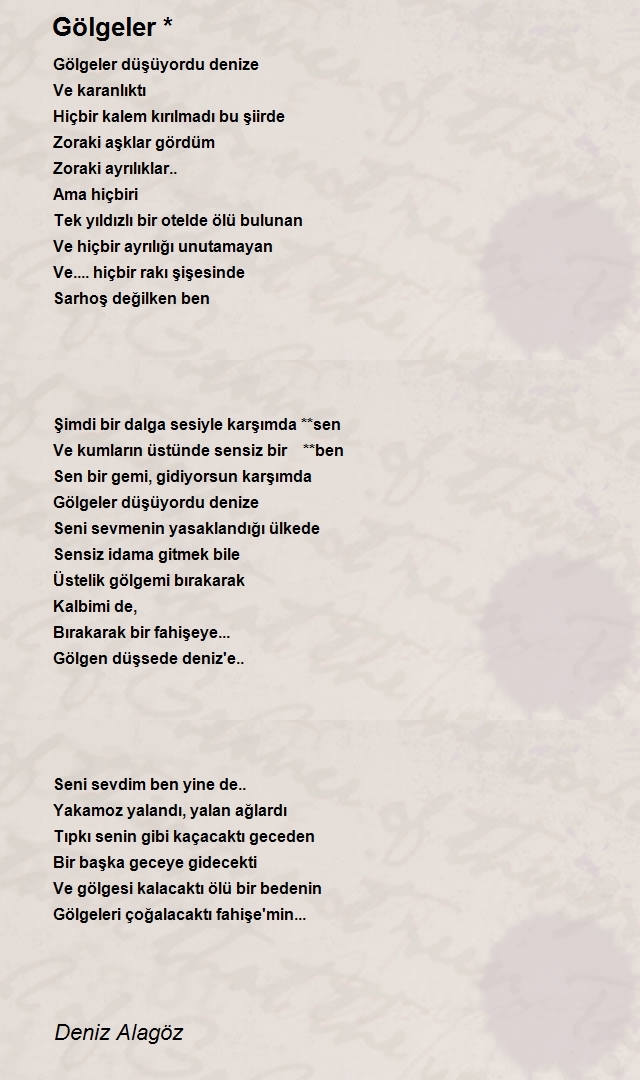 Gölgeler *

Gölgeler düşüyordu denize
Ve karanlıktı
Hiçbir kalem kırılmadı bu şiirde
Zoraki aşklar gördüm
Zoraki ayrılıklar..
Ama hiçbiri
Tek yıldızlı bir otelde ölü bulunan
Ve hiçbir ayrılığı unutamayan
Ve.... hiçbir rakı şişesinde
Sarhoş değilken ben

Şimdi bir dalga sesiyle karşımda **sen
Ve kumların üstünde sensiz bir **ben
Sen bir gemi, gidiyorsun karşımda
Gölgeler düşüyordu denize
Seni sevmenin yasaklandığı ülkede
Sensiz idama gitmek bile
Üstelik gölgemi bırakarak
Kalbimi de,
Bırakarak bir fahişeye...
Gölgen düşsede deniz'e..

Seni sevdim ben yine de..
Yakamoz yalandı, yalan ağlardı
Tıpkı senin gibi kaçacaktı geceden
Bir başka geceye gidecekti
Ve gölgesi kalacaktı ölü bir bedenin
Gölgeleri çoğalacaktı fahişe'min...

Deniz Alagöz